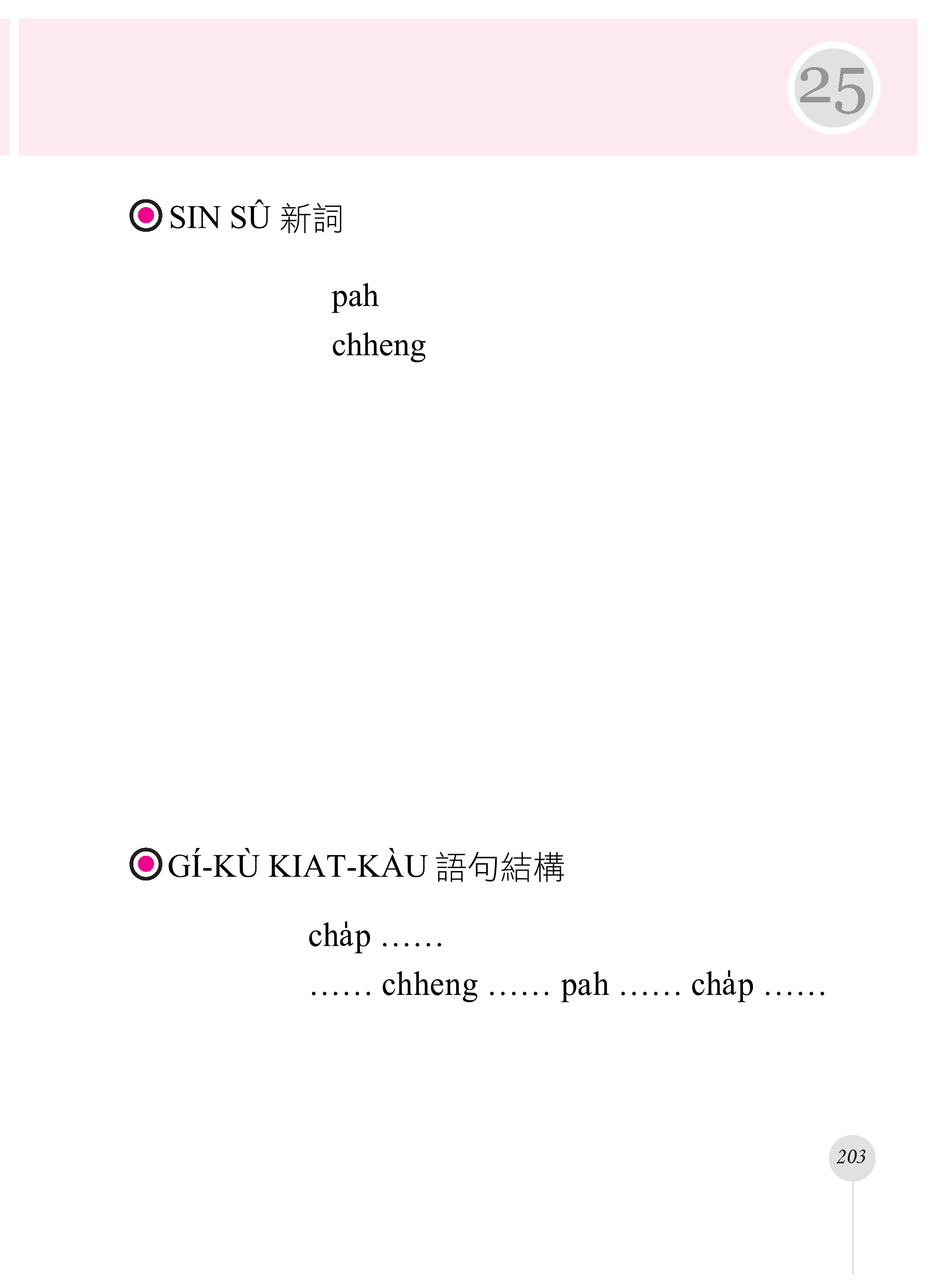 25

SIN SÛ 新詞

pah
chheng

GÍ-KÙ KIAT-KÀU 語句結構

cha̍p ……
…… chheng …… pah …… cha̍p ……

203